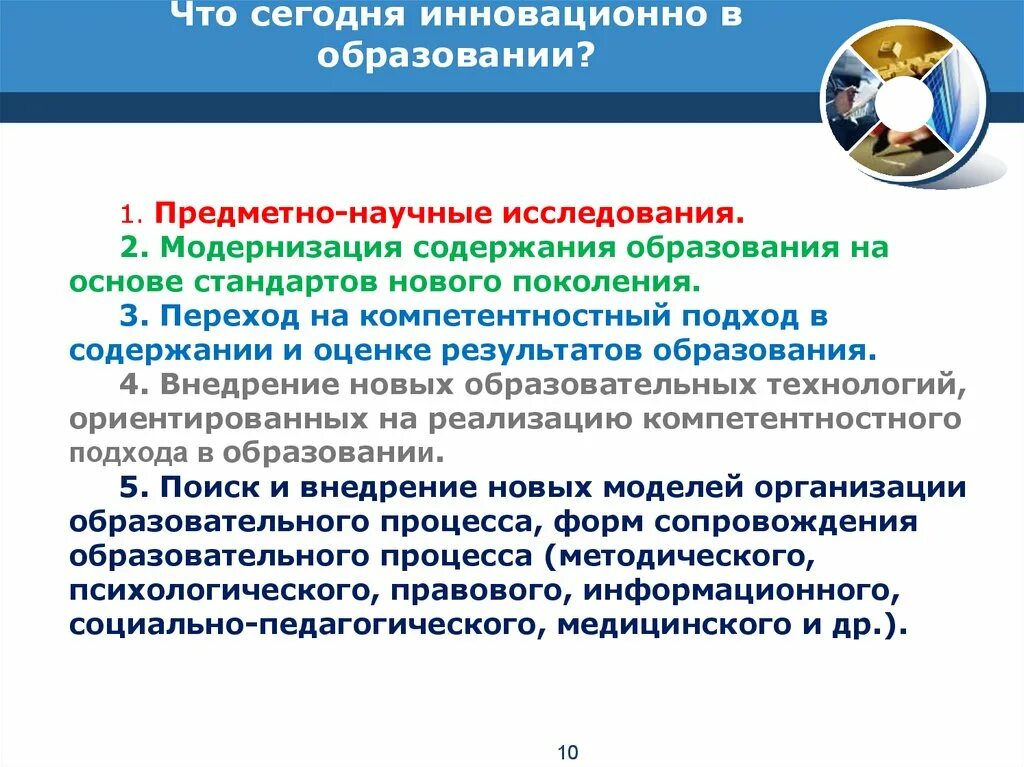 Что сегодня инновационно в образовании?

1. Предметно-научные исследования.
2. Модернизация содержания образования на основе стандартов нового поколения.
3. Переход на компетентностный подход в содержании и оценке результатов образования.
4. Внедрение новых образовательных технологий, ориентированных на реализацию компетентностного подхода в образовании.
5. Поиск и внедрение новых моделей организации образовательного процесса, форм сопровождения образовательного процесса (методического, психологического, правового, информационного, социально-педагогического, медицинского и др.).

10